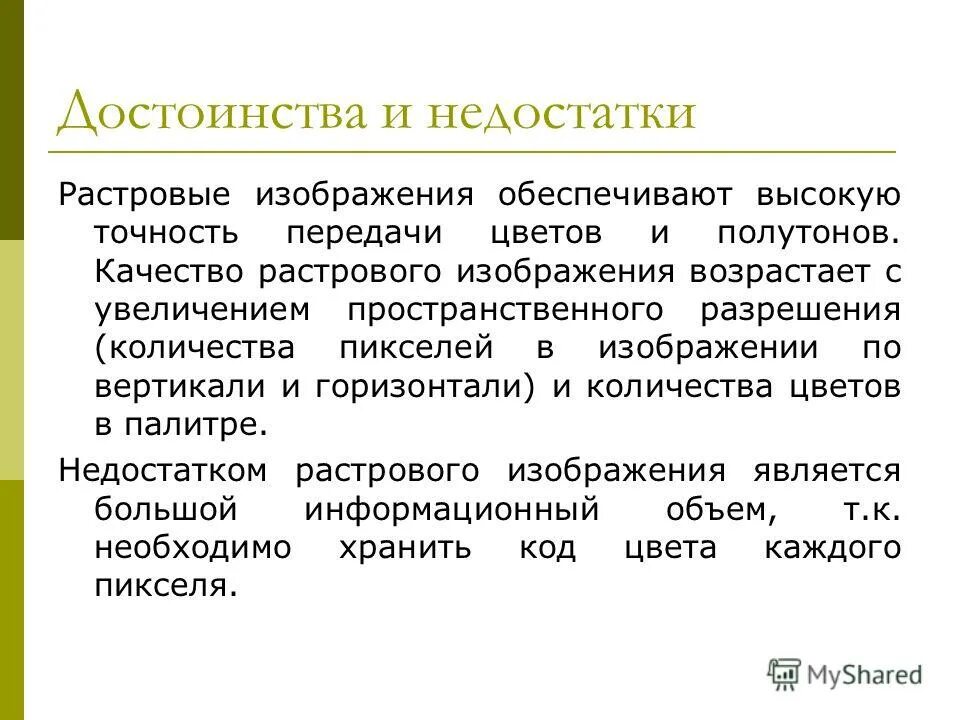 Достоинства и недостатки

Растровые изображения обеспечивают высокую точность передачи цветов и полутонов. Качество растрового изображения возрастает с увеличением пространственного разрешения (количества пикселей в изображении по вертикали и горизонтали) и количества цветов в палитре.

Недостатком растрового изображения является большой информационный объем, т.к. необходимо хранить код цвета каждого пикселя.

MyShared